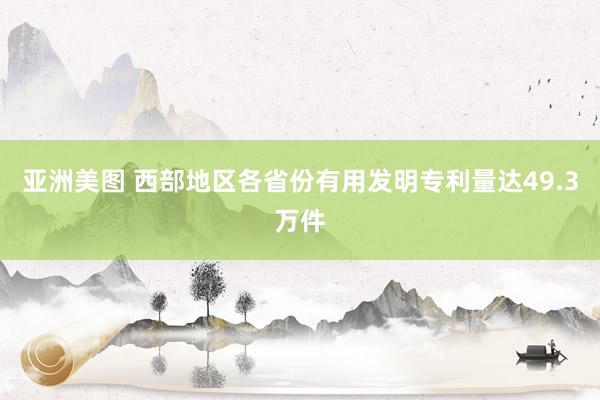 亚洲美图 西部地区各省份有用发明专利量达49.3万件